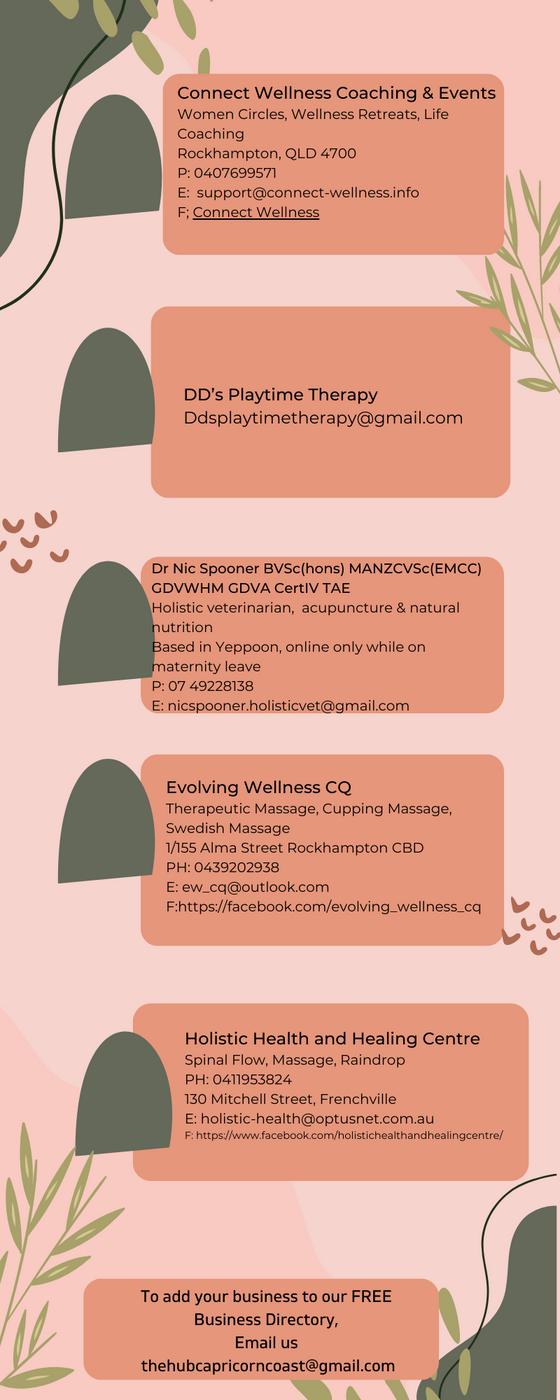 Connect Wellness Coaching & Events
Women Circles, Wellness Retreats, Life Coaching
Rockhampton, QLD 4700
P: 0407699571
E:  support@connect-wellness.info
F; Connect Wellness

DD's Playtime Therapy
Ddsplaytimetherapy@gmail.com

Dr Nic Spooner BVSc(hons) MANZCVSc(EMCC) GDVWHM GDVA CertIV TAE
Holistic veterinarian,  acupuncture & natural nutrition
Based in Yeppoon, online only while on maternity leave
P: 07 49228138
E: nicspooner.holisticvet@gmail.com

Evolving Wellness CQ
Therapeutic Massage, Cupping Massage, Swedish Massage
1/155 Alma Street Rockhampton CBD
PH: 0439202938
E: ew_cq@outlook.com
F:https://facebook.com/evolving_wellness_cq

Holistic Health and Healing Centre
Spinal Flow, Massage, Raindrop
PH: 0411953824
130 Mitchell Street, Frenchville
E: holistic-health@optusnet.com.au
F: https://www.facebook.com/holistichealthandhealingcentre/

To add your business to our FREE Business Directory,
Email us
thehubcapricorncoast@gmail.com